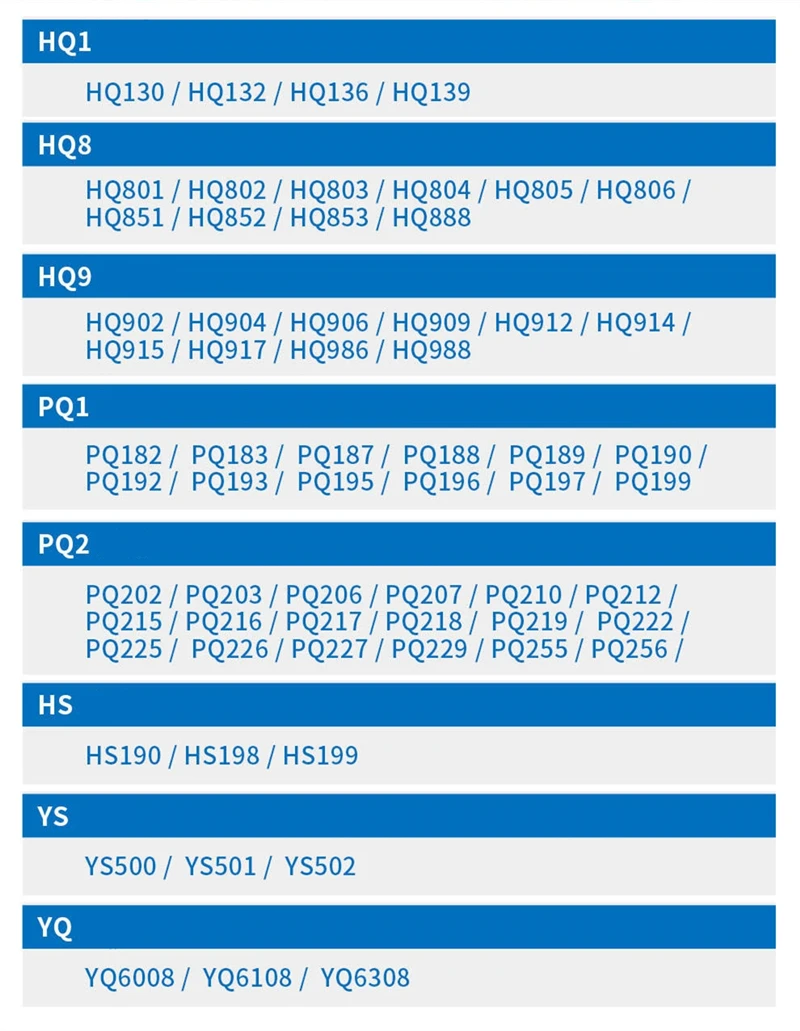 HQ1

HQ130 / HQ132 / HQ136 / HQ139

HQ8

HQ801 / HQ802 / HQ803 / HQ804 / HQ805 / HQ806 / HQ851 / HQ852 / HQ853 / HQ888

HQ9

HQ902 / HQ904 / HQ906 / HQ909 / HQ912 / HQ914 / HQ915 / HQ917 / HQ986 / HQ988

PQ1

PQ182 / PQ183 / PQ187 / PQ188 / PQ189 / PQ190 / PQ192 / PQ193 / PQ195 / PQ196 / PQ197 / PQ199

PQ2

PQ202 / PQ203 / PQ206 / PQ207 / PQ210 / PQ212 / PQ215 / PQ216 / PQ217 / PQ218 / PQ219 / PQ222 / PQ225 / PQ226 / PQ227 / PQ229 / PQ255 / PQ256 /

HS

HS190 / HS198 / HS199

YS

YS500 / YS501 / YS502

YQ

YQ6008 / YQ6108 / YQ6308